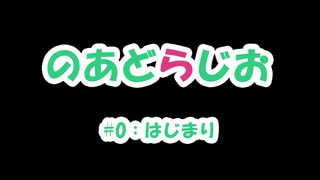 のあどらじお

#0：はじまり